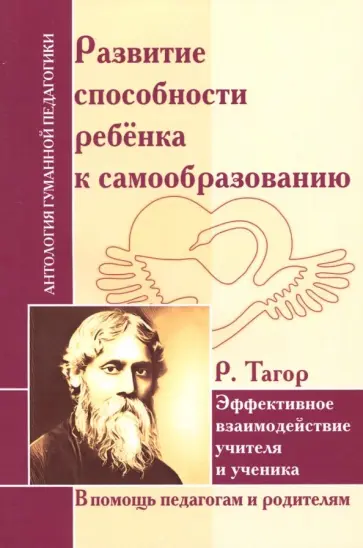 АНТОЛОГИЯ ГУМАННОЙ ПЕДАГОГИКИ

Развитие способности ребёнка к самообразованию

Р. Тагор

Эффективное взаимодействие учителя и ученика

В помощь педагогам и родителям